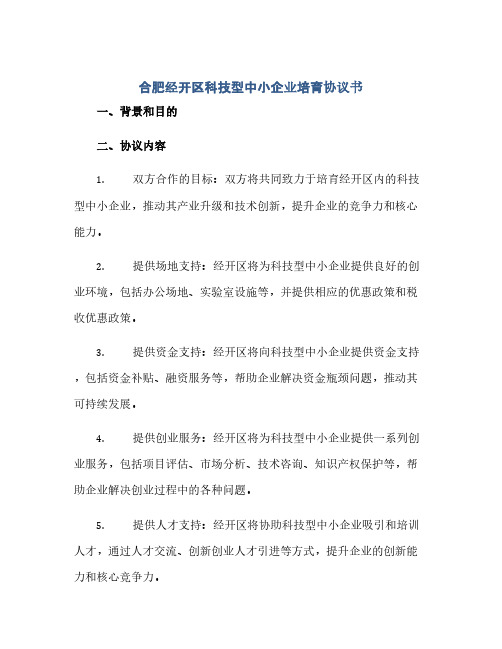 合肥经开区科技型中小企业培育协议书

一、背景和目的

二、协议内容

1. 双方合作的目标：双方将共同致力于培育经开区内的科技型中小企业，推动其产业升级和技术创新，提升企业的竞争力和核心能力。

2. 提供场地支持：经开区将为科技型中小企业提供良好的创业环境，包括办公场地、实验室设施等，并提供相应的优惠政策和税收优惠政策。

3. 提供资金支持：经开区将向科技型中小企业提供资金支持，包括资金补贴、融资服务等，帮助企业解决资金瓶颈问题，推动其可持续发展。

4. 提供创业服务：经开区将为科技型中小企业提供一系列创业服务，包括项目评估、市场分析、技术咨询、知识产权保护等，帮助企业解决创业过程中的各种问题。

5. 提供人才支持：经开区将协助科技型中小企业吸引和培训人才，通过人才交流、创新创业人才引进等方式，提升企业的创新能力和核心竞争力。